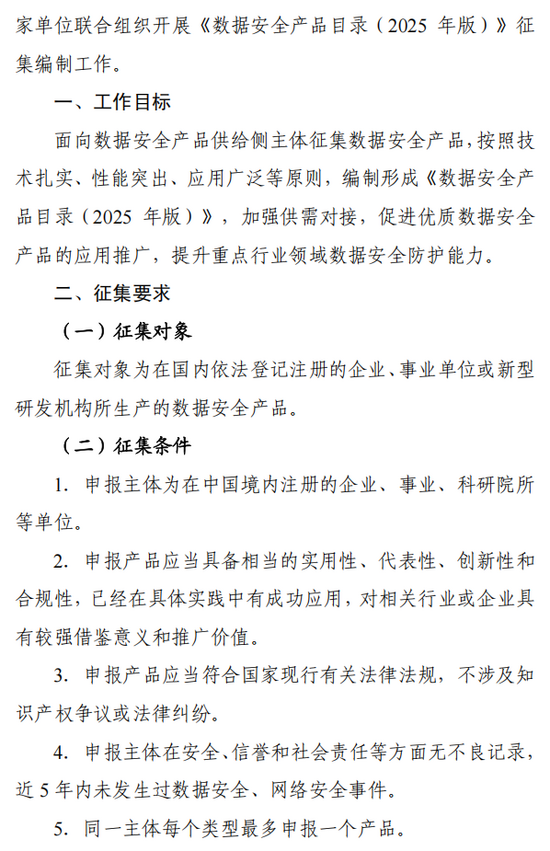 家单位联合组织开展《数据安全产品目录（2025 年版）》征集编制工作。

一、工作目标

面向数据安全产品供给侧主体征集数据安全产品，按照技术扎实、性能突出、应用广泛等原则，编制形成《数据安全产品目录（2025 年版）》，加强供需对接，促进优质数据安全产品的应用推广，提升重点行业领域数据安全防护能力。

二、征集要求

（一）征集对象

征集对象为在国内依法登记注册的企业、事业单位或新型研发机构所生产的数据安全产品。

（二）征集条件

1. 申报主体为在中国境内注册的企业、事业、科研院所等单位。

2. 申报产品应当具备相当的实用性、代表性、创新性和合规性，已经在具体实践中有成功应用，对相关行业或企业具有较强借鉴意义和推广价值。

3. 申报产品应当符合国家现行有关法律法规，不涉及知识产权争议或法律纠纷。

4. 申报主体在安全、信誉和社会责任等方面无不良记录，近 5 年内未发生过数据安全、网络安全事件。

5. 同一主体每个类型最多申报一个产品。